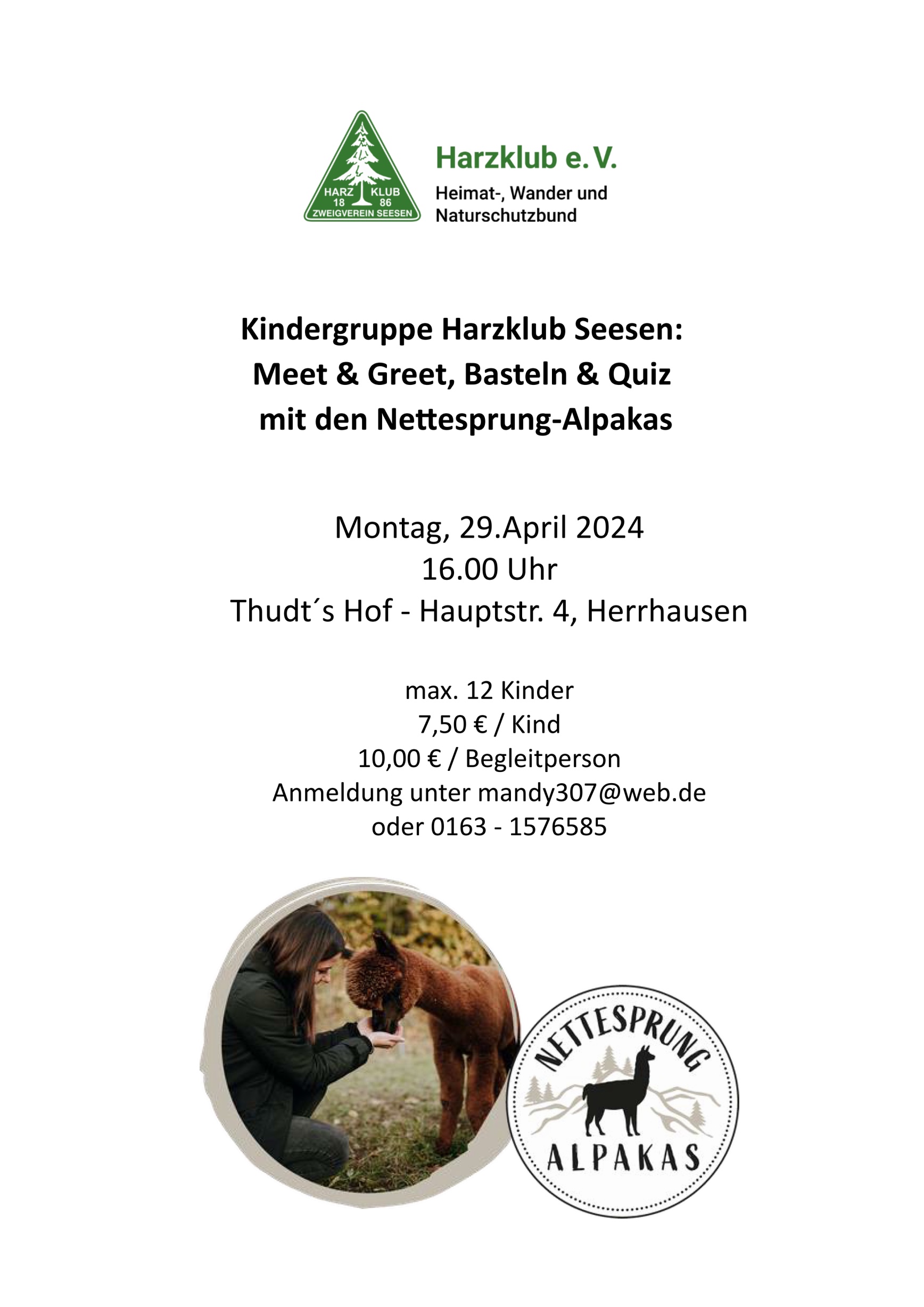 HARZ KLUB
18 86
ZWEIGVEREIN SEESEN

Harzklub e. V.
Heimat-, Wander und Naturschutzbund

Kindergruppe Harzklub Seesen:
Meet & Greet, Basteln & Quiz
mit den Nettesprung-Alpakas

Montag, 29.April 2024
16.00 Uhr
Thudt´s Hof - Hauptstr. 4, Herrhausen

max. 12 Kinder
7,50 € / Kind
10,00 € / Begleitperson
Anmeldung unter mandy307@web.de
oder 0163 - 1576585

NETTESPRUNG
ALPAKAS